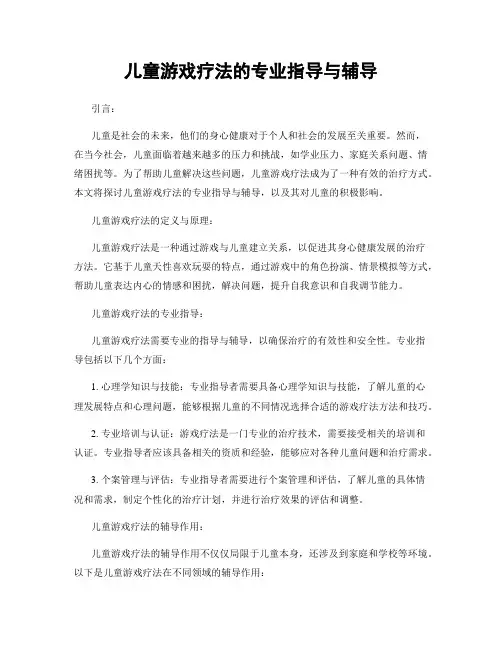 儿童游戏疗法的专业指导与辅导

引言：

儿童是社会的未来，他们的身心健康对于个人和社会的发展至关重要。然而，在当今社会，儿童面临着越来越多的压力和挑战，如学业压力、家庭关系问题、情绪困扰等。为了帮助儿童解决这些问题，儿童游戏疗法成为了一种有效的治疗方式。本文将探讨儿童游戏疗法的专业指导与辅导，以及其对儿童的积极影响。

儿童游戏疗法的定义与原理：

儿童游戏疗法是一种通过游戏与儿童建立关系，以促进其身心健康发展的治疗方法。它基于儿童天性喜欢玩耍的特点，通过游戏中的角色扮演、情景模拟等方式，帮助儿童表达内心的情感和困扰，解决问题，提升自我意识和自我调节能力。

儿童游戏疗法的专业指导：

儿童游戏疗法需要专业的指导与辅导，以确保治疗的有效性和安全性。专业指导包括以下几个方面：

1. 心理学知识与技能：专业指导者需要具备心理学知识与技能，了解儿童的心理发展特点和心理问题，能够根据儿童的不同情况选择合适的游戏疗法方法和技巧。

2. 专业培训与认证：游戏疗法是一门专业的治疗技术，需要接受相关的培训和认证。专业指导者应该具备相关的资质和经验，能够应对各种儿童问题和治疗需求。

3. 个案管理与评估：专业指导者需要进行个案管理和评估，了解儿童的具体情况和需求，制定个性化的治疗计划，并进行治疗效果的评估和调整。

儿童游戏疗法的辅导作用：

儿童游戏疗法的辅导作用不仅仅局限于儿童本身，还涉及到家庭和学校等环境。以下是儿童游戏疗法在不同领域的辅导作用：